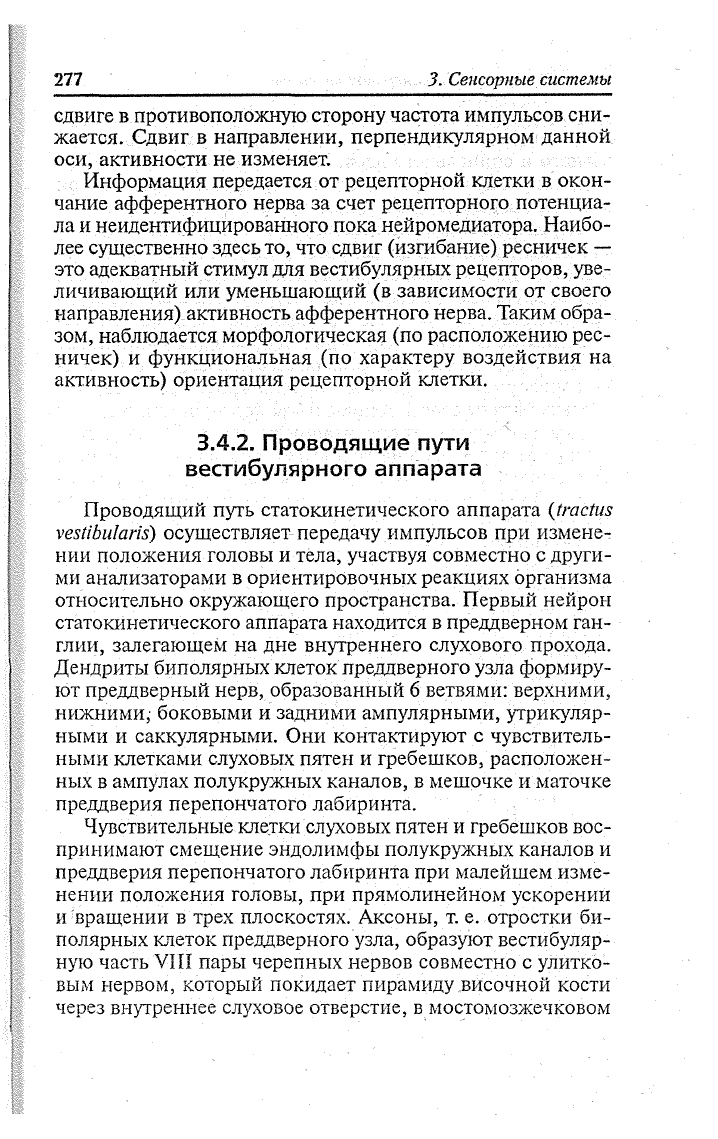 277 3. Сенсорные системы

сдвиге в противоположную сторону частота импульсов снижается. Сдвиг в направлении, перпендикулярном данной оси, активности не изменяет.

Информация передается от рецепторной клетки в окончание афферентного нерва за счет рецепторного потенциала и неидентифицированного пока нейромедиатора. Наиболее существенно здесь то, что сдвиг (изгибание) ресничек — это адекватный стимул для вестибулярных рецепторов, увеличивающий или уменьшающий (в зависимости от своего направления) активность афферентного нерва. Таким образом, наблюдается морфологическая (по расположению ресничек) и функциональная (по характеру воздействия на активность) ориентация рецепторной клетки.

3.4.2. Проводящие пути вестибулярного аппарата

Проводящий путь статокинетического аппарата (tractus vestibularis) осуществляет передачу импульсов при изменении положения головы и тела, участвуя совместно с другими анализаторами в ориентировочных реакциях организма относительно окружающего пространства. Первый нейрон статокинетического аппарата находится в преддверном ганглии, залегающем на дне внутреннего слухового прохода. Дендриты биполярных клеток преддверного узла формируют преддверный нерв, образованный 6 ветвями: верхними, нижними, боковыми и задними ампулярными, утрикулярными и саккулярными. Они контактируют с чувствительными клетками слуховых пятен и гребешков, расположенных в ампулах полукружных каналов, в мешочке и маточке преддверия перепончатого лабиринта.

Чувствительные клетки слуховых пятен и гребешков воспринимают смещение эндолимфы полукружных каналов и преддверия перепончатого лабиринта при малейшем изменении положения головы, при прямолинейном ускорении и вращении в трех плоскостях. Аксоны, т. е. отростки биполярных клеток преддверного узла, образуют вестибулярную часть VIII пары черепных нервов совместно с улитковым нервом, который покидает пирамиду височной кости через внутреннее слуховое отверстие, в мостомозжечковом